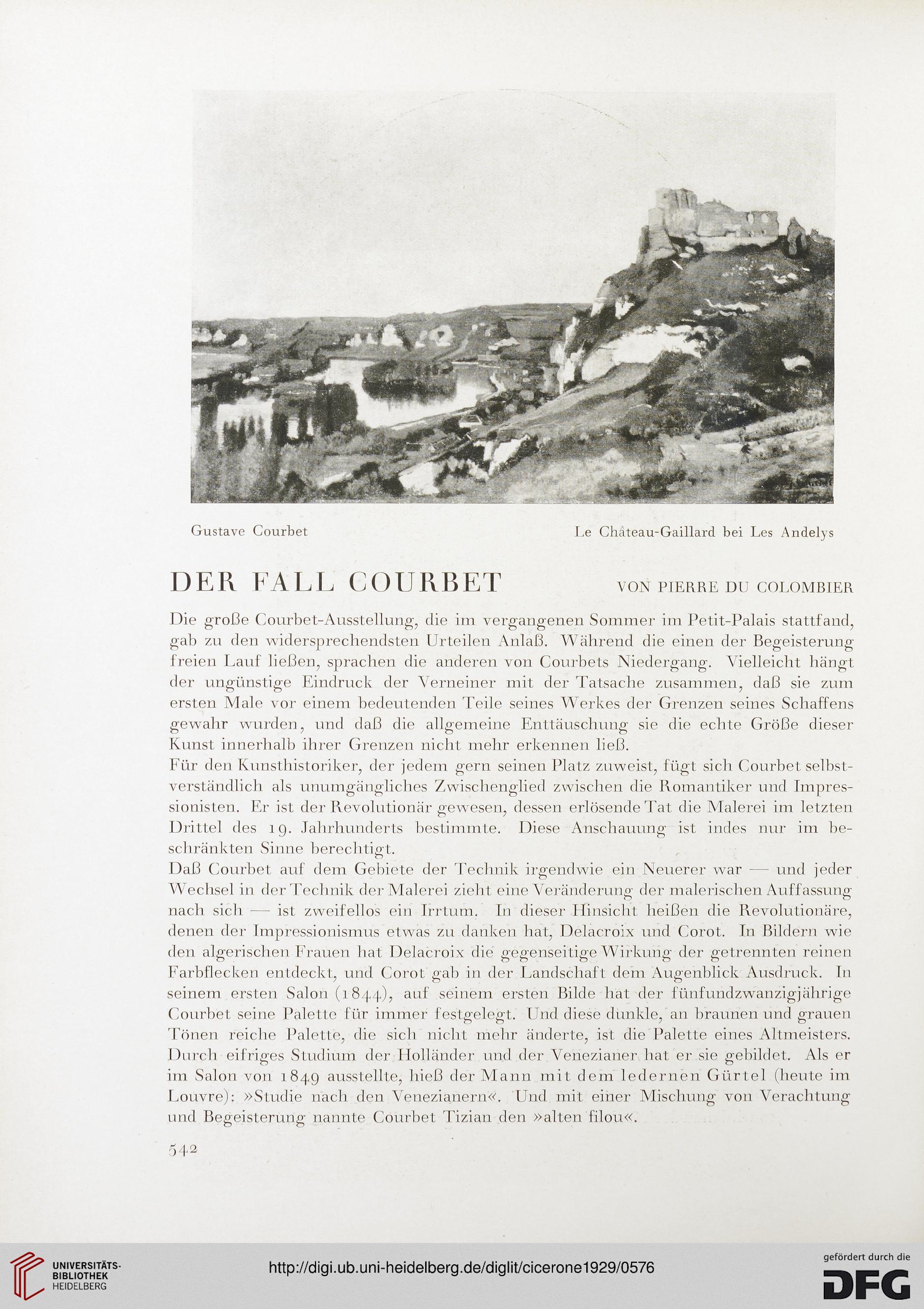 Gustave Courbet

Le Château-Gaillard bei Les Andelys

DER FALL COURBET

VON PIERRE DU COLOMBIER

Die große Courbet-Ausstellung, die im vergangenen Sommer im Petit-Palais stattfand, gab zu den widersprechendsten Urteilen Anlaß. Während die einen der Begeisterung freien Lauf ließen, sprachen die anderen von Courbets Niedergang. Vielleicht hängt der ungünstige Eindruck der Verneiner mit der Tatsache zusammen, daß sie zum ersten Male vor einem bedeutenden Teile seines Werkes der Grenzen seines Schaffens gewahr wurden, und daß die allgemeine Enttäuschung sie die echte Größe dieser Kunst innerhalb ihrer Grenzen nicht mehr erkennen ließ.
Für den Kunsthistoriker, der jedem gern seinen Platz zuweist, fügt sich Courbet selbstverständlich als unumgängliches Zwischenglied zwischen die Romantiker und Impressionisten. Er ist der Revolutionär gewesen, dessen erlösende Tat die Malerei im letzten Drittel des 19. Jahrhunderts bestimmte. Diese Anschauung ist indes nur im beschränkten Sinne berechtigt.
Daß Courbet auf dem Gebiete der Technik irgendwie ein Neuerer war — und jeder Wechsel in der Technik der Malerei zieht eine Veränderung der malerischen Auffassung nach sich — ist zweifellos ein Irrtum. In dieser Hinsicht heißen die Revolutionäre, denen der Impressionismus etwas zu danken hat, Delacroix und Corot. In Bildern wie den algerischen Frauen hat Delacroix die gegenseitige Wirkung der getrennten reinen Farbflecken entdeckt, und Corot gab in der Landschaft dem Augenblick Ausdruck. In seinem ersten Salon (1844), auf seinem ersten Bilde hat der fünfundzwanzigjährige Courbet seine Palette für immer festgelegt. Und diese dunkle, an braunen und grauen Tönen reiche Palette, die sich nicht mehr änderte, ist die Palette eines Altmeisters. Durch eifriges Studium der Holländer und der Venezianer hat er sie gebildet. Als er im Salon von 1849 ausstellte, hieß der Mann mit dem ledernen Gürtel (heute im Louvre): »Studie nach den Venezianern«. Und mit einer Mischung von Verachtung und Begeisterung nannte Courbet Tizian den »alten filou«.

542

UNIVERSITÄTS-BIBLIOTHEK HEIDELBERG

http://digi.ub.uni-heidelberg.de/diglit/cicerone1929/0576

gefördert durch die DFG